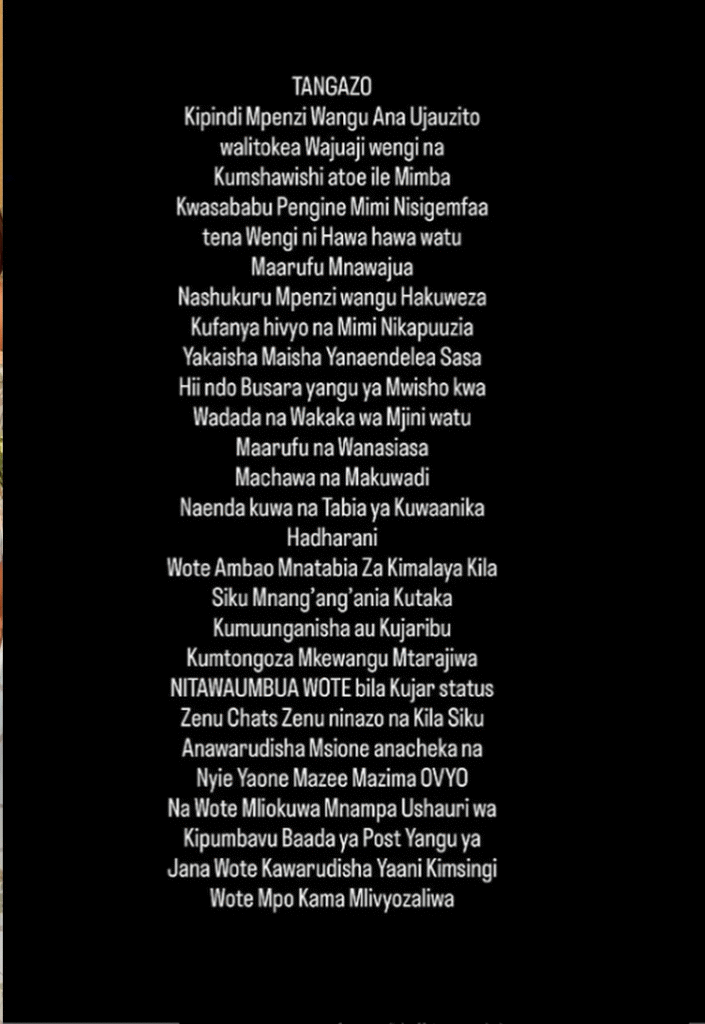 TANGAZO
Kipindi Mpenzi Wangu Ana Ujauzito walitokea Wajuaji wengi na Kumshawishi atoe ile Mimba Kwasababu Pengine Mimi Nisigemfaa tena Wengi ni Hawa hawa watu Maarufu Mnawajua
Nashukuru Mpenzi wangu Hakuweza Kufanya hivyo na Mimi Nikapuuzia Yakaisha Maisha Yanaendelea Sasa Hii ndo Busara yangu ya Mwisho kwa Wadada na Wakaka wa Mjini watu Maarufu na Wanasiasa
Machawa na Makuwadi
Naenda kuwa na Tabia ya Kuwaanika Hadharani
Wote Ambao Mnatabia Za Kimalaya Kila Siku Mnang'ang'ania Kutaka Kumuunganisha au Kujaribu Kumtongoza Mkewangu Mtarajiwa NITAWAUMBUA WOTE bila Kujar status Zenu Chats Zenu ninazo na Kila Siku Anawarudisha Msione anacheka na Nyie Yaone Mazee Mazima OVYO
Na Wote Mliokuwa Mnampa Ushauri wa Kipumbavu Baada ya Post Yangu ya Jana Wote Kawarudisha Yaani Kimsingi Wote Mpo Kama Mlivyozaliwa